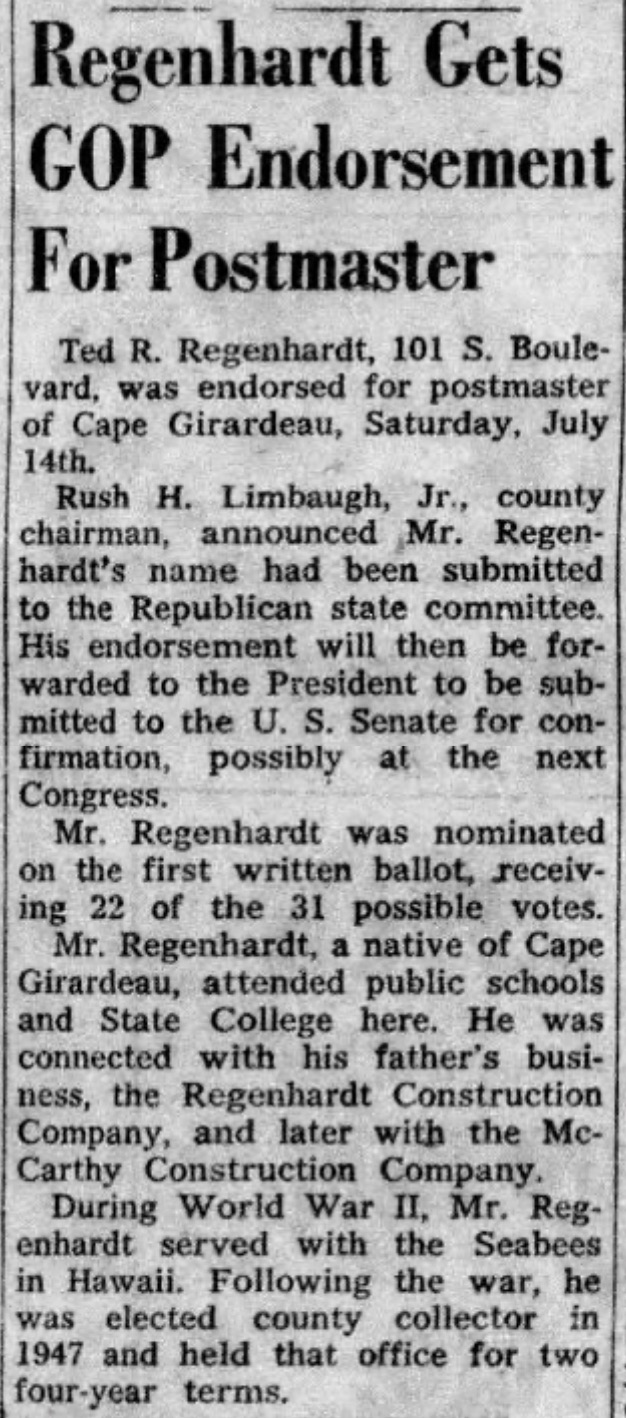 Regenhardt Gets GOP Endorsement For Postmaster

Ted R. Regenhardt, 101 S. Boulevard, was endorsed for postmaster of Cape Girardeau, Saturday, July 14th.

Rush H. Limbaugh, Jr., county chairman, announced Mr. Regenhardt's name had been submitted to the Republican state committee. His endorsement will then be forwarded to the President to be submitted to the U. S. Senate for confirmation, possibly at the next Congress.

Mr. Regenhardt was nominated on the first written ballot, receiving 22 of the 31 possible votes.

Mr. Regenhardt, a native of Cape Girardeau, attended public schools and State College here. He was connected with his father's business, the Regenhardt Construction Company, and later with the McCarthy Construction Company.

During World War II, Mr. Regenhardt served with the Seabees in Hawaii. Following the war, he was elected county collector in 1947 and held that office for two four-year terms.